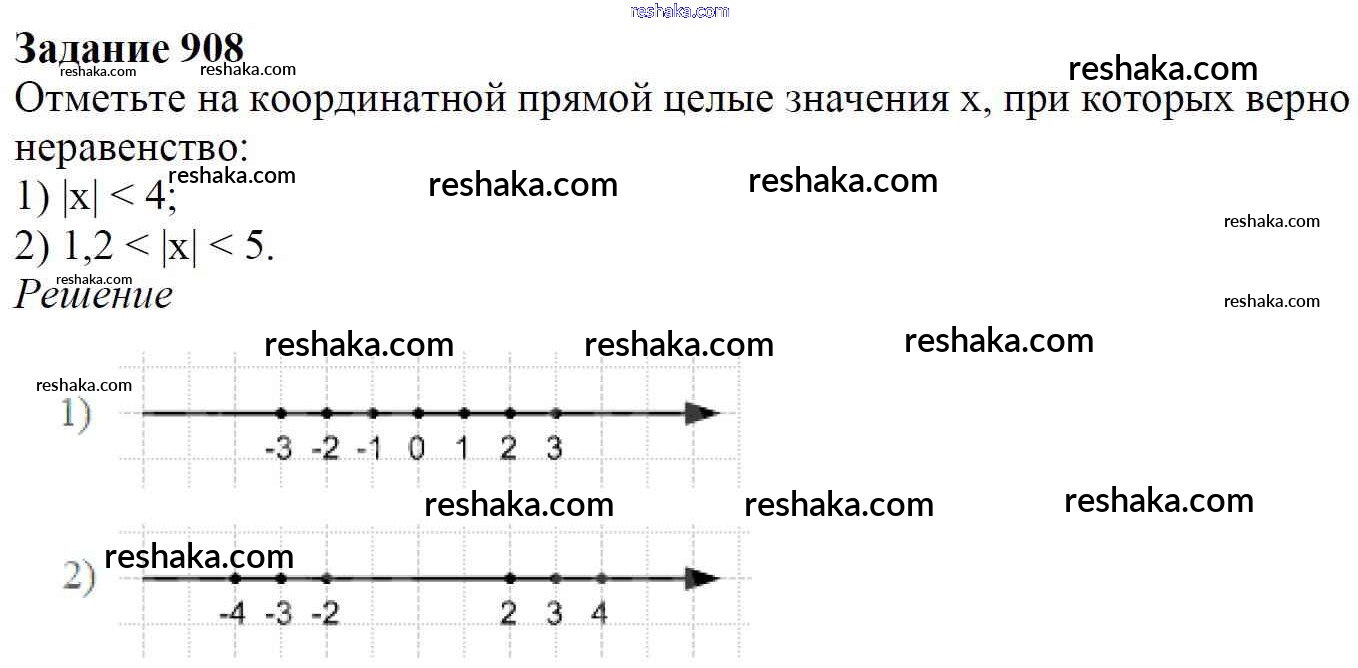 reshaka.com

Задание 908

reshaka.com reshaka.com reshaka.com

Отметьте на координатной прямой целые значения x, при которых верно неравенство:

reshaka.com reshaka.com reshaka.com

1) $|x| < 4$;

reshaka.com

2) $1,2 < |x| < 5$.

reshaka.com

Решение

reshaka.com

reshaka.com reshaka.com reshaka.com

reshaka.com

1)

-3 -2 -1 0 1 2 3

reshaka.com reshaka.com reshaka.com

reshaka.com

2)

-4 -3 -2 2 3 4